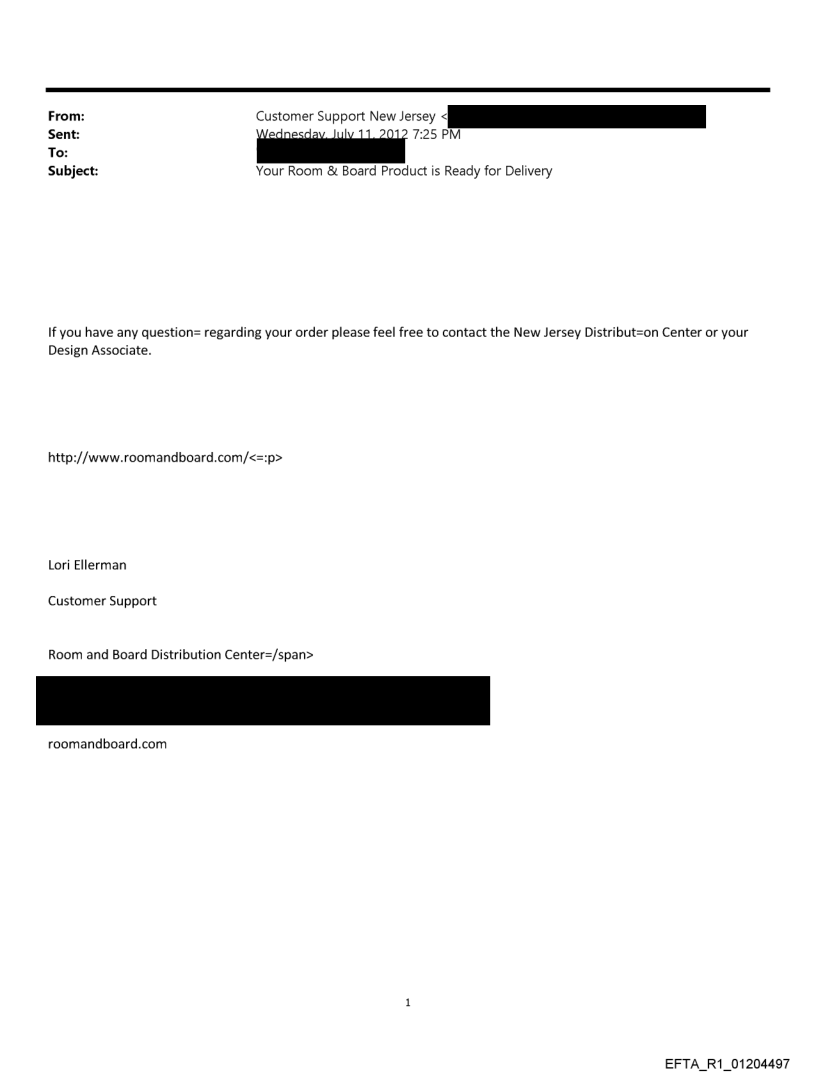 From: Customer Support New Jersey <
Sent: Wednesday, July 11, 2012 7:25 PM
To:
Subject: Your Room & Board Product is Ready for Delivery

If you have any question= regarding your order please feel free to contact the New Jersey Distribut=on Center or your Design Associate.

http://www.roomandboard.com/<=:p>

Lori Ellerman

Customer Support

Room and Board Distribution Center=/span>

roomandboard.com

1

EFTA_R1_01204497